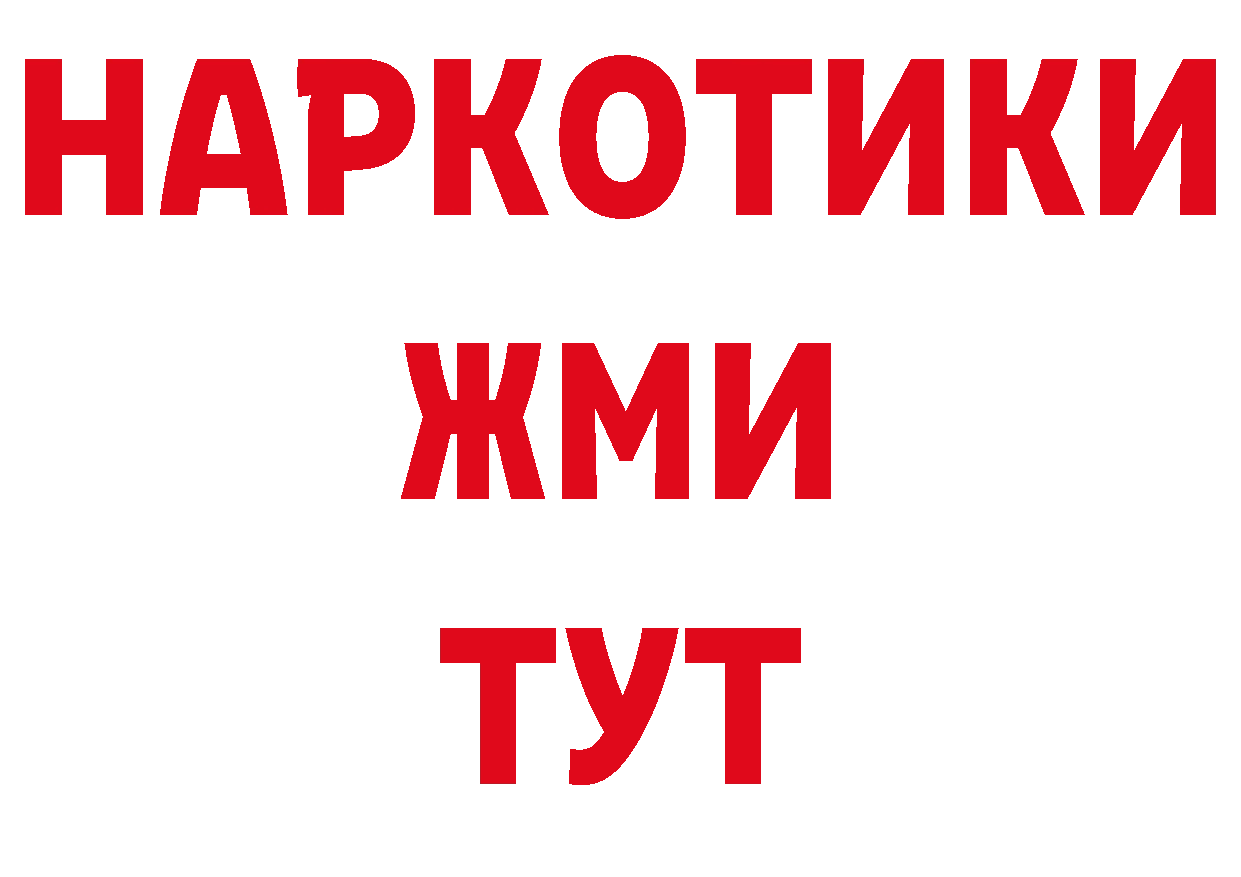 НАРКОТИКИ
ЖМИ
ТУТ